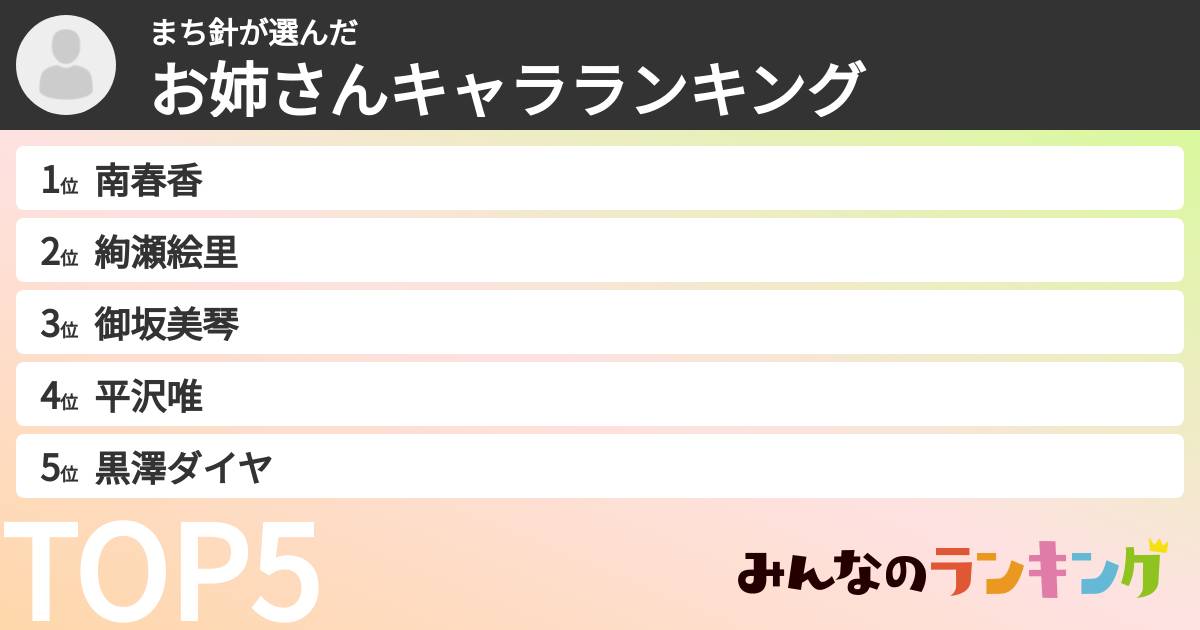 まち針が選んだ
お姉さんキャラランキング

1位 南春香
2位 絢瀬絵里
3位 御坂美琴
4位 平沢唯
5位 黒澤ダイヤ

TOP5

みんなのランキング